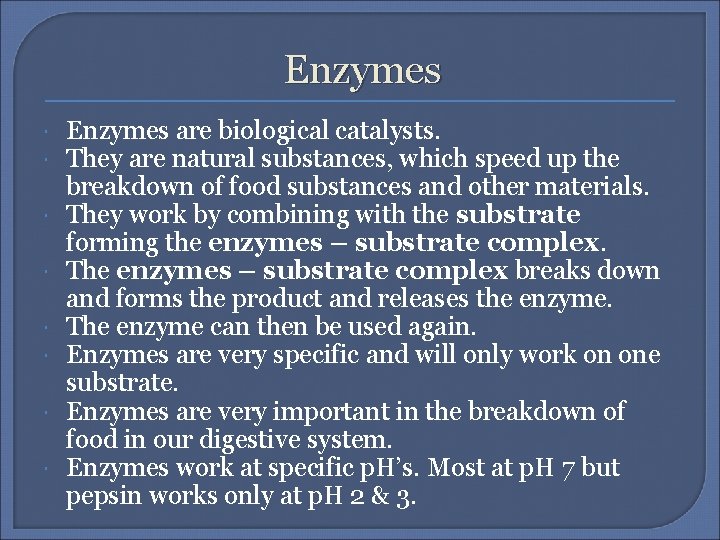 Enzymes

- Enzymes are biological catalysts.
- They are natural substances, which speed up the breakdown of food substances and other materials.
- They work by combining with the substrate forming the enzymes – substrate complex.
- The enzymes – substrate complex breaks down and forms the product and releases the enzyme.
- The enzyme can then be used again.
- Enzymes are very specific and will only work on one substrate.
- Enzymes are very important in the breakdown of food in our digestive system.
- Enzymes work at specific pH's. Most at pH 7 but pepsin works only at pH 2 & 3.